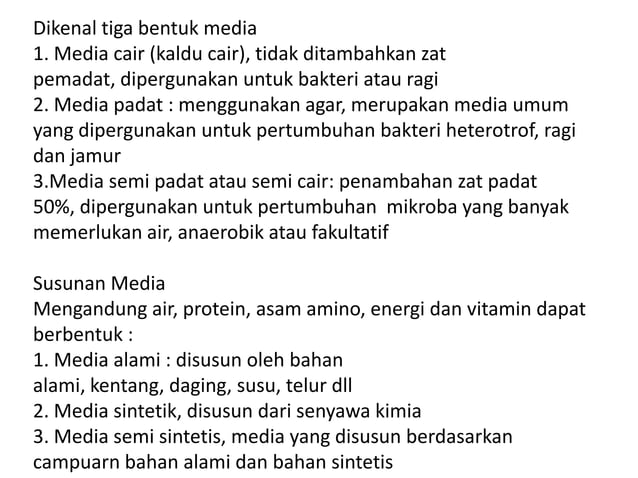 Dikenal tiga bentuk media
1. Media cair (kaldu cair), tidak ditambahkan zat pemadat, dipergunakan untuk bakteri atau ragi
2. Media padat : menggunakan agar, merupakan media umum yang dipergunakan untuk pertumbuhan bakteri heterotrof, ragi dan jamur
3.Media semi padat atau semi cair: penambahan zat padat 50%, dipergunakan untuk pertumbuhan mikroba yang banyak memerlukan air, anaerobik atau fakultatif

Susunan Media
Mengandung air, protein, asam amino, energi dan vitamin dapat berbentuk :
1. Media alami : disusun oleh bahan alami, kentang, daging, susu, telur dll
2. Media sintetik, disusun dari senyawa kimia
3. Media semi sintetis, media yang disusun berdasarkan campuarn bahan alami dan bahan sintetis